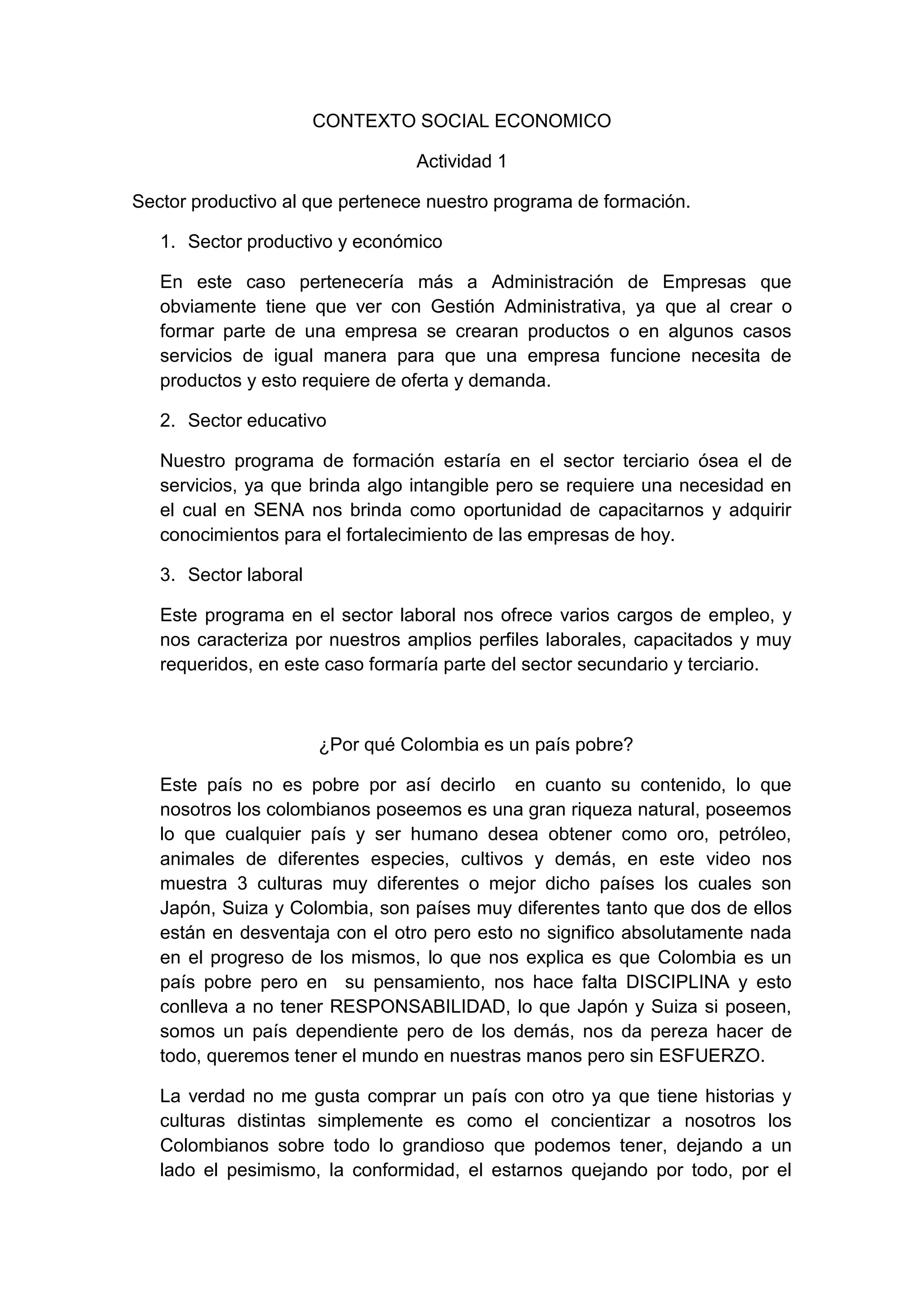 CONTEXTO SOCIAL ECONOMICO

Actividad 1

Sector productivo al que pertenece nuestro programa de formación.

1. Sector productivo y económico

En este caso pertenecería más a Administración de Empresas que obviamente tiene que ver con Gestión Administrativa, ya que al crear o formar parte de una empresa se crearan productos o en algunos casos servicios de igual manera para que una empresa funcione necesita de productos y esto requiere de oferta y demanda.

2. Sector educativo

Nuestro programa de formación estaría en el sector terciario ósea el de servicios, ya que brinda algo intangible pero se requiere una necesidad en el cual en SENA nos brinda como oportunidad de capacitarnos y adquirir conocimientos para el fortalecimiento de las empresas de hoy.

3. Sector laboral

Este programa en el sector laboral nos ofrece varios cargos de empleo, y nos caracteriza por nuestros amplios perfiles laborales, capacitados y muy requeridos, en este caso formaría parte del sector secundario y terciario.

¿Por qué Colombia es un país pobre?

Este país no es pobre por así decirlo en cuanto su contenido, lo que nosotros los colombianos poseemos es una gran riqueza natural, poseemos lo que cualquier país y ser humano desea obtener como oro, petróleo, animales de diferentes especies, cultivos y demás, en este video nos muestra 3 culturas muy diferentes o mejor dicho países los cuales son Japón, Suiza y Colombia, son países muy diferentes tanto que dos de ellos están en desventaja con el otro pero esto no significo absolutamente nada en el progreso de los mismos, lo que nos explica es que Colombia es un país pobre pero en su pensamiento, nos hace falta DISCIPLINA y esto conlleva a no tener RESPONSABILIDAD, lo que Japón y Suiza si poseen, somos un país dependiente pero de los demás, nos da pereza hacer de todo, queremos tener el mundo en nuestras manos pero sin ESFUERZO.

La verdad no me gusta comprar un país con otro ya que tiene historias y culturas distintas simplemente es como el concientizar a nosotros los Colombianos sobre todo lo grandioso que podemos tener, dejando a un lado el pesimismo, la conformidad, el estarnos quejando por todo, por el